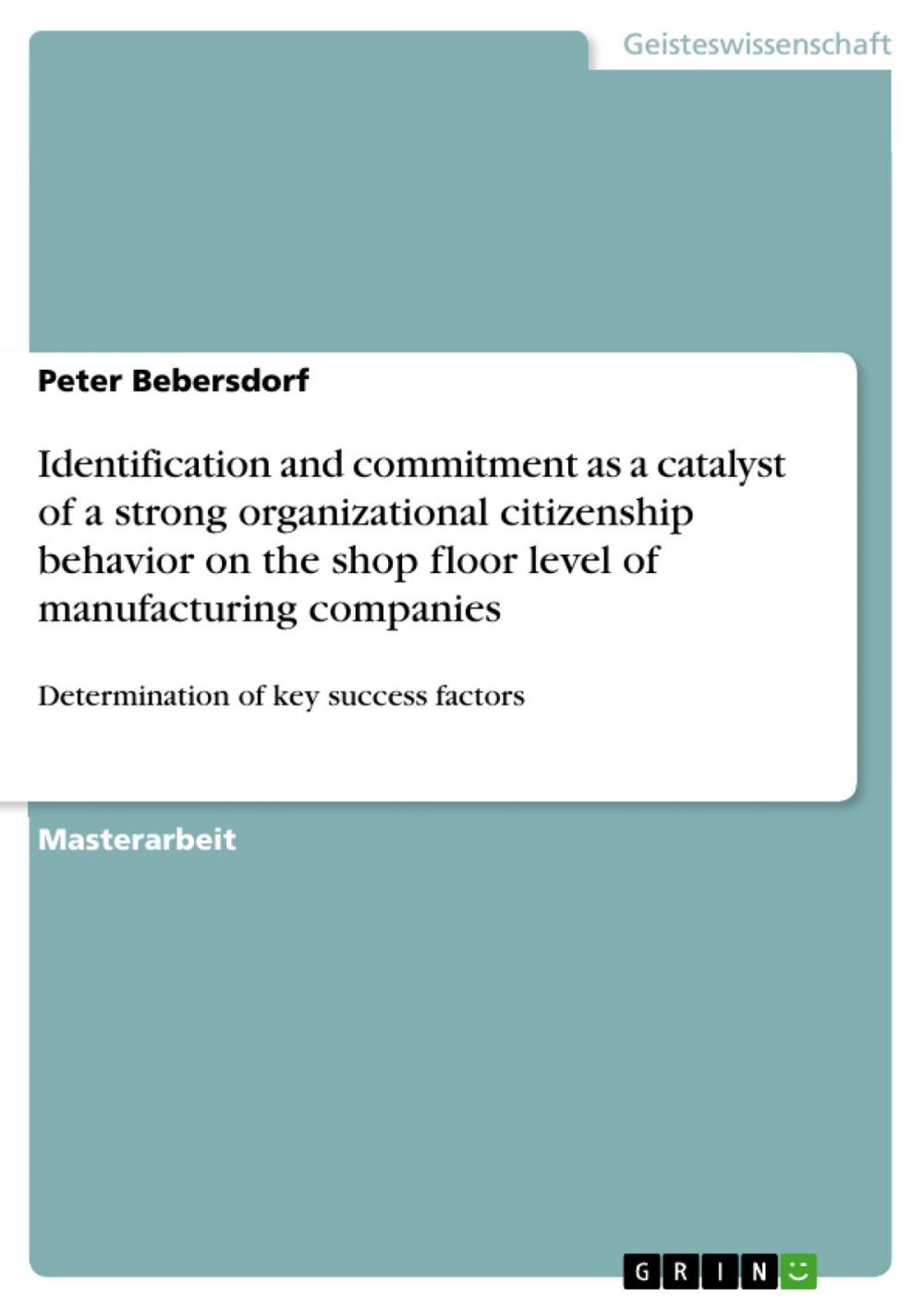 Geisteswissenschaft

Peter Bebersdorf

Identification and commitment as a catalyst of a strong organizational citizenship behavior on the shop floor level of manufacturing companies

Determination of key success factors

Masterarbeit

GRIN